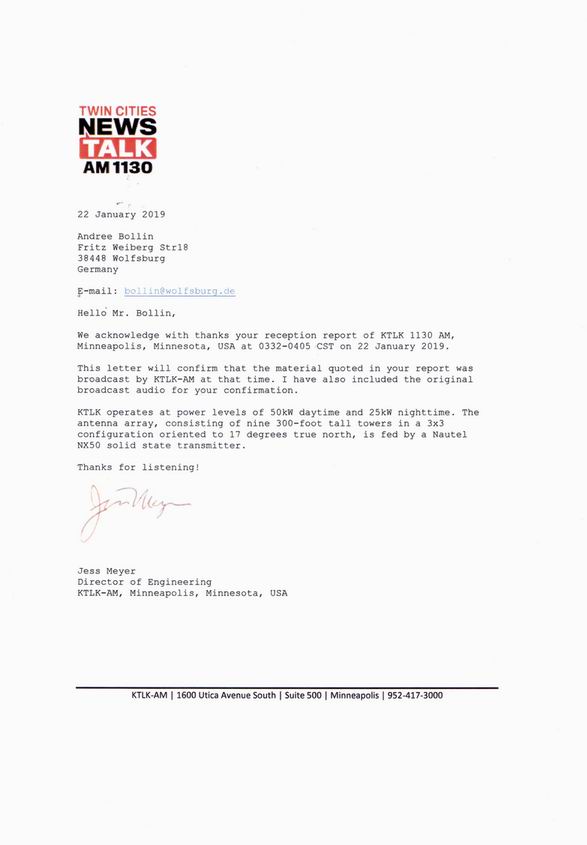 TWIN CITIES
NEWS
TALK
AM 1130

22 January 2019

Andree Bollin
Fritz Weiberg Str18
38448 Wolfsburg
Germany

E-mail: bollin@wolfsburg.de

Hello Mr. Bollin,

We acknowledge with thanks your reception report of KTLK 1130 AM, Minneapolis, Minnesota, USA at 0332-0405 CST on 22 January 2019.

This letter will confirm that the material quoted in your report was broadcast by KTLK-AM at that time. I have also included the original broadcast audio for your confirmation.

KTLK operates at power levels of 50kW daytime and 25kW nighttime. The antenna array, consisting of nine 300-foot tall towers in a 3x3 configuration oriented to 17 degrees true north, is fed by a Nautel NX50 solid state transmitter.

Thanks for listening!

Jess Meyer

Jess Meyer
Director of Engineering
KTLK-AM, Minneapolis, Minnesota, USA

KTLK-AM | 1600 Utica Avenue South | Suite 500 | Minneapolis | 952-417-3000